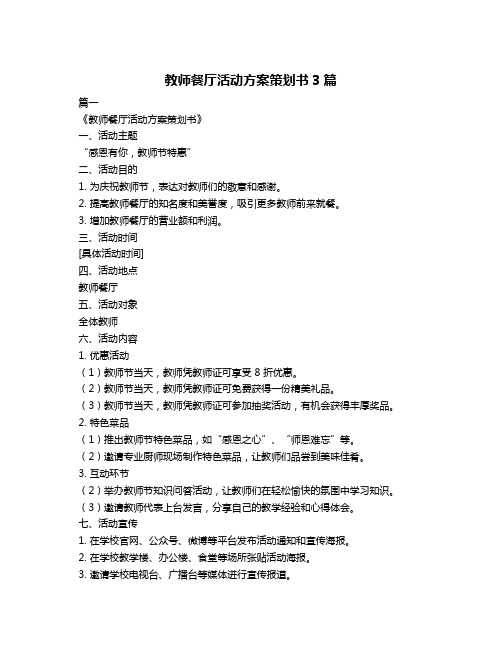 教师餐厅活动方案策划书 3 篇

篇一

《教师餐厅活动方案策划书》

一、活动主题

“感恩有你，教师节特惠”

二、活动目的

1. 为庆祝教师节，表达对教师们的敬意和感谢。

2. 提高教师餐厅的知名度和美誉度，吸引更多教师前来就餐。

3. 增加教师餐厅的营业额和利润。

三、活动时间

[具体活动时间]

四、活动地点

教师餐厅

五、活动对象

全体教师

六、活动内容

1. 优惠活动

（1）教师节当天，教师凭教师证可享受 8 折优惠。

（2）教师节当天，教师凭教师证可免费获得一份精美礼品。

（3）教师节当天，教师凭教师证可参加抽奖活动，有机会获得丰厚奖品。

2. 特色菜品

（1）推出教师节特色菜品，如“感恩之心”、“师恩难忘”等。

（2）邀请专业厨师现场制作特色菜品，让教师们品尝到美味佳肴。

3. 互动环节

（2）举办教师节知识问答活动，让教师们在轻松愉快的氛围中学习知识。

（3）邀请教师代表上台发言，分享自己的教学经验和心得体会。

七、活动宣传

1. 在学校官网、公众号、微博等平台发布活动通知和宣传海报。

2. 在学校教学楼、办公楼、食堂等场所张贴活动海报。

3. 邀请学校电视台、广播台等媒体进行宣传报道。